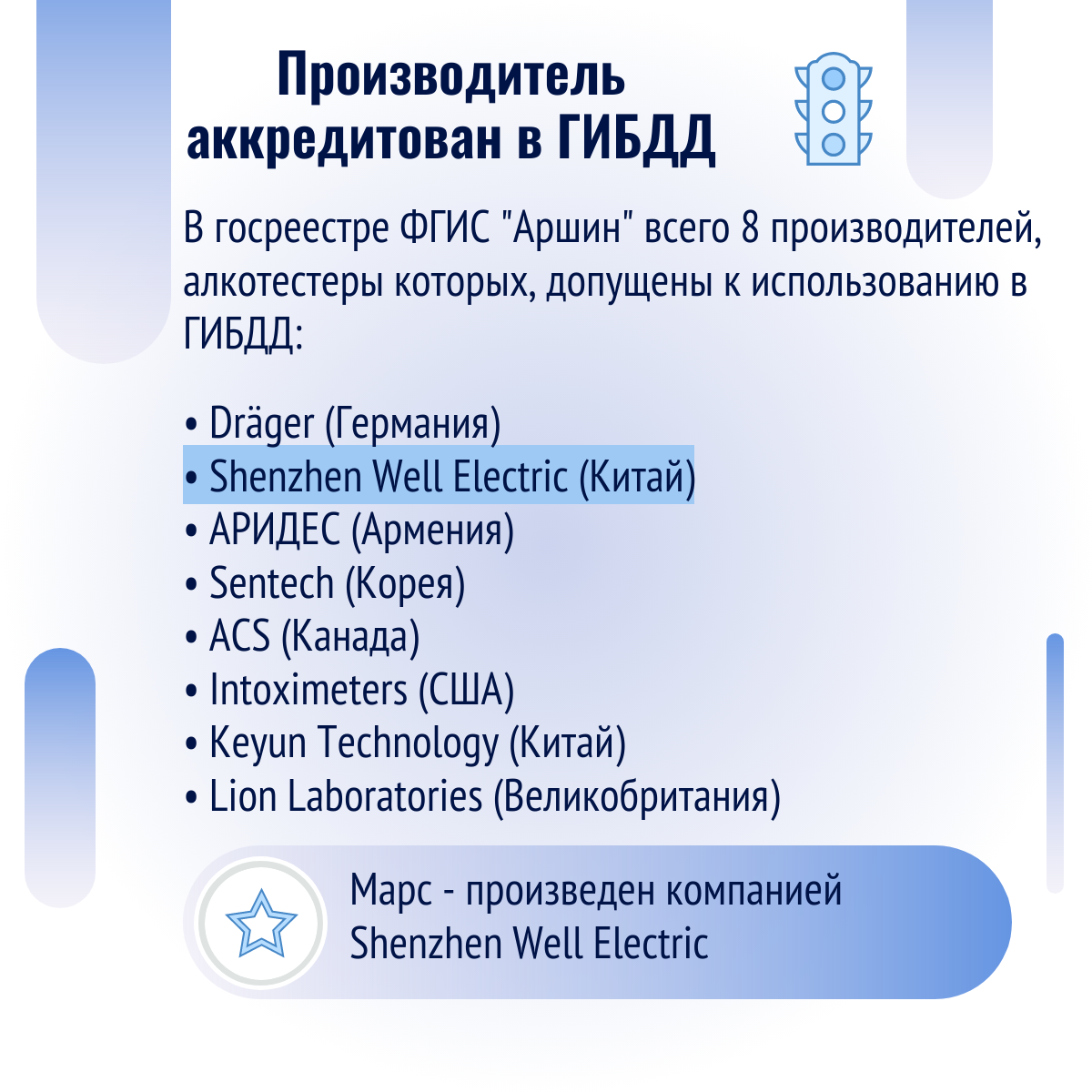 Производитель аккредитован в ГИБДД

В госреестре ФГИС "Аршин" всего 8 производителей, алкотестеры которых, допущены к использованию в ГИБДД:

• Dräger (Германия)
• Shenzhen Well Electric (Китай)
• АРИДЕС (Армения)
• Sentech (Корея)
• ACS (Канада)
• Intoximeters (США)
• Keyun Technology (Китай)
• Lion Laboratories (Великобритания)

Марс - произведен компанией Shenzhen Well Electric